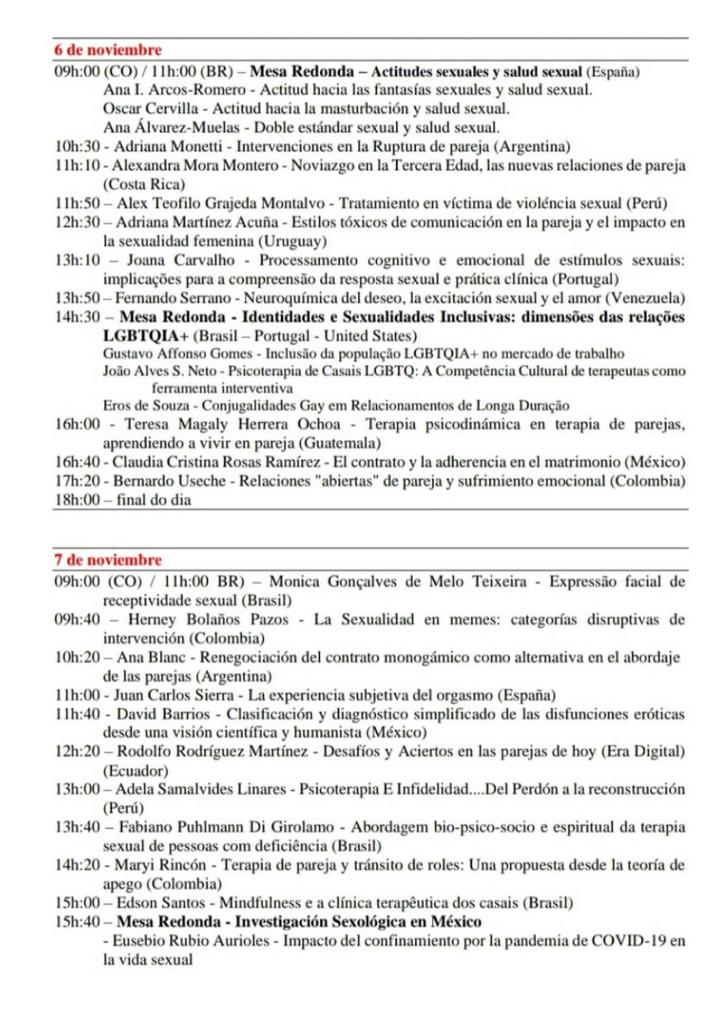 6 de noviembre

09h:00 (CO) / 11h:00 (BR) – Mesa Redonda – Actitudes sexuales y salud sexual (España)
Ana I. Arcos-Romero - Actitud hacia las fantasías sexuales y salud sexual.
Oscar Cervilla - Actitud hacia la masturbación y salud sexual.
Ana Álvarez-Muelas - Doble estándar sexual y salud sexual.
10h:30 - Adriana Monetti - Intervenciones en la Ruptura de pareja (Argentina)
11h:10 - Alexandra Mora Montero - Noviazgo en la Tercera Edad, las nuevas relaciones de pareja (Costa Rica)
11h:50 – Alex Teofilo Grajeda Montalvo - Tratamiento en víctima de violéncia sexual (Perú)
12h:30 – Adriana Martínez Acuña - Estilos tóxicos de comunicación en la pareja y el impacto en la sexualidad femenina (Uruguay)
13h:10 – Joana Carvalho - Processamento cognitivo e emocional de estímulos sexuais: implicações para a compreensão da resposta sexual e prática clínica (Portugal)
13h:50 – Fernando Serrano - Neuroquímica del deseo, la excitación sexual y el amor (Venezuela)
14h:30 – Mesa Redonda - Identidades e Sexualidades Inclusivas: dimensões das relações LGBTQIA+ (Brasil – Portugal - United States)
Gustavo Affonso Gomes - Inclusão da população LGBTQIA+ no mercado de trabalho
João Alves S. Neto - Psicoterapia de Casais LGBTQ: A Competência Cultural de terapeutas como ferramenta interventiva
Eros de Souza - Conjugalidades Gay em Relacionamentos de Longa Duração
16h:00 - Teresa Magaly Herrera Ochoa - Terapia psicodinámica en terapia de parejas, aprendiendo a vivir en pareja (Guatemala)
16h:40 - Claudia Cristina Rosas Ramírez - El contrato y la adherencia en el matrimonio (México)
17h:20 - Bernardo Useche - Relaciones "abiertas" de pareja y sufrimiento emocional (Colombia)
18h:00 – final do dia

7 de noviembre

09h:00 (CO) / 11h:00 BR) – Monica Gonçalves de Melo Teixeira - Expressão facial de receptividade sexual (Brasil)
09h:40 – Herney Bolaños Pazos - La Sexualidad en memes: categorías disruptivas de intervención (Colombia)
10h:20 – Ana Blanc - Renegociación del contrato monogámico como alternativa en el abordaje de las parejas (Argentina)
11h:00 - Juan Carlos Sierra - La experiencia subjetiva del orgasmo (España)
11h:40 - David Barrios - Clasificación y diagnóstico simplificado de las disfunciones eróticas desde una visión científica y humanista (México)
12h:20 – Rodolfo Rodríguez Martínez - Desafíos y Aciertos en las parejas de hoy (Era Digital) (Ecuador)
13h:00 – Adela Samalvides Linares - Psicoterapia E Infidelidad....Del Perdón a la reconstrucción (Perú)
13h:40 – Fabiano Puhlmann Di Girolamo - Abordagem bio-psico-socio e espiritual da terapia sexual de pessoas com deficiência (Brasil)
14h:20 - Maryi Rincón - Terapia de pareja y tránsito de roles: Una propuesta desde la teoría de apego (Colombia)
15h:00 – Edson Santos - Mindfulness e a clínica terapêutica dos casais (Brasil)
15h:40 – Mesa Redonda - Investigación Sexológica en México
- Eusebio Rubio Aurioles - Impacto del confinamiento por la pandemia de COVID-19 en la vida sexual